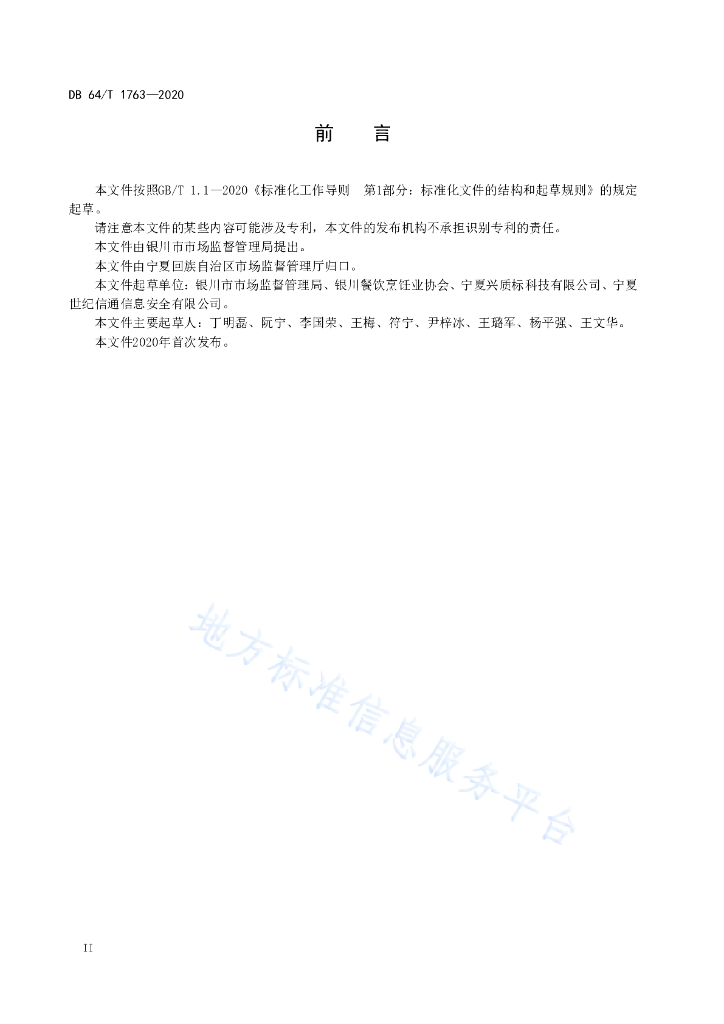 DB 64/T 1763—2020

前　言

本文件按照GB/T 1.1—2020《标准化工作导则　第1部分：标准化文件的结构和起草规则》的规定起草。

请注意本文件的某些内容可能涉及专利，本文件的发布机构不承担识别专利的责任。

本文件由银川市市场监督管理局提出。

本文件由宁夏回族自治区市场监督管理厅归口。

本文件起草单位：银川市市场监督管理局、银川餐饮烹饪业协会、宁夏兴质标科技有限公司、宁夏世纪信通信息安全有限公司。

本文件主要起草人：丁明磊、阮宁、李国荣、王梅、符宁、尹梓冰、王璐军、杨平强、王文华。

本文件2020年首次发布。

地方标准信息服务平台

II